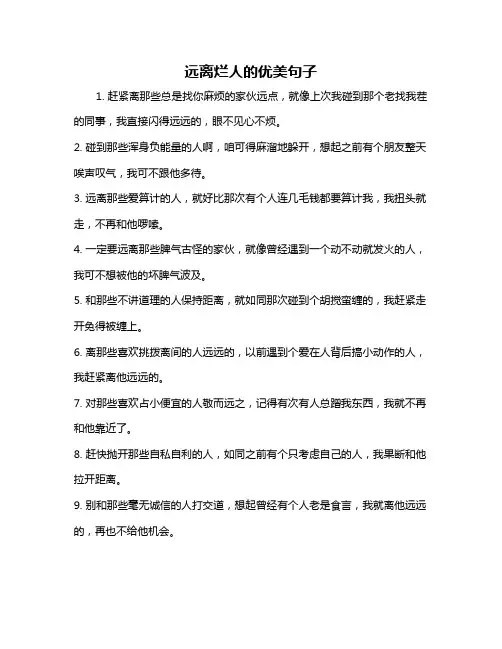 远离烂人的优美句子

1. 赶紧离那些总是找你麻烦的家伙远点，就像上次我碰到那个老找我茬的同事，我直接闪得远远的，眼不见心不烦。

2. 碰到那些浑身负能量的人啊，咱可得麻溜地躲开，想起之前有个朋友整天唉声叹气，我可不跟他多待。

3. 远离那些爱算计的人，就好比那次有个人连几毛钱都要算计我，我扭头就走，不再和他啰嗦。

4. 一定要远离那些脾气古怪的家伙，就像曾经遇到一个动不动就发火的人，我可不想被他的坏脾气波及。

5. 和那些不讲道理的人保持距离，就如同那次碰到个胡搅蛮缠的，我赶紧走开免得被缠上。

6. 离那些喜欢挑拨离间的人远远的，以前遇到个爱在人背后搞小动作的人，我赶紧离他远远的。

7. 对那些喜欢占小便宜的人敬而远之，记得有次有人总蹭我东西，我就不再和他靠近了。

8. 赶快抛开那些自私自利的人，如同之前有个只考虑自己的人，我果断和他拉开距离。

9. 别和那些毫无诚信的人打交道，想起曾经有个人老是食言，我就离他远远的，再也不给他机会。